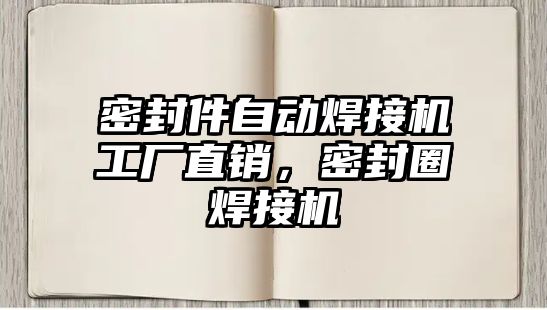 密封件自动焊接机工厂直销，密封圈焊接机